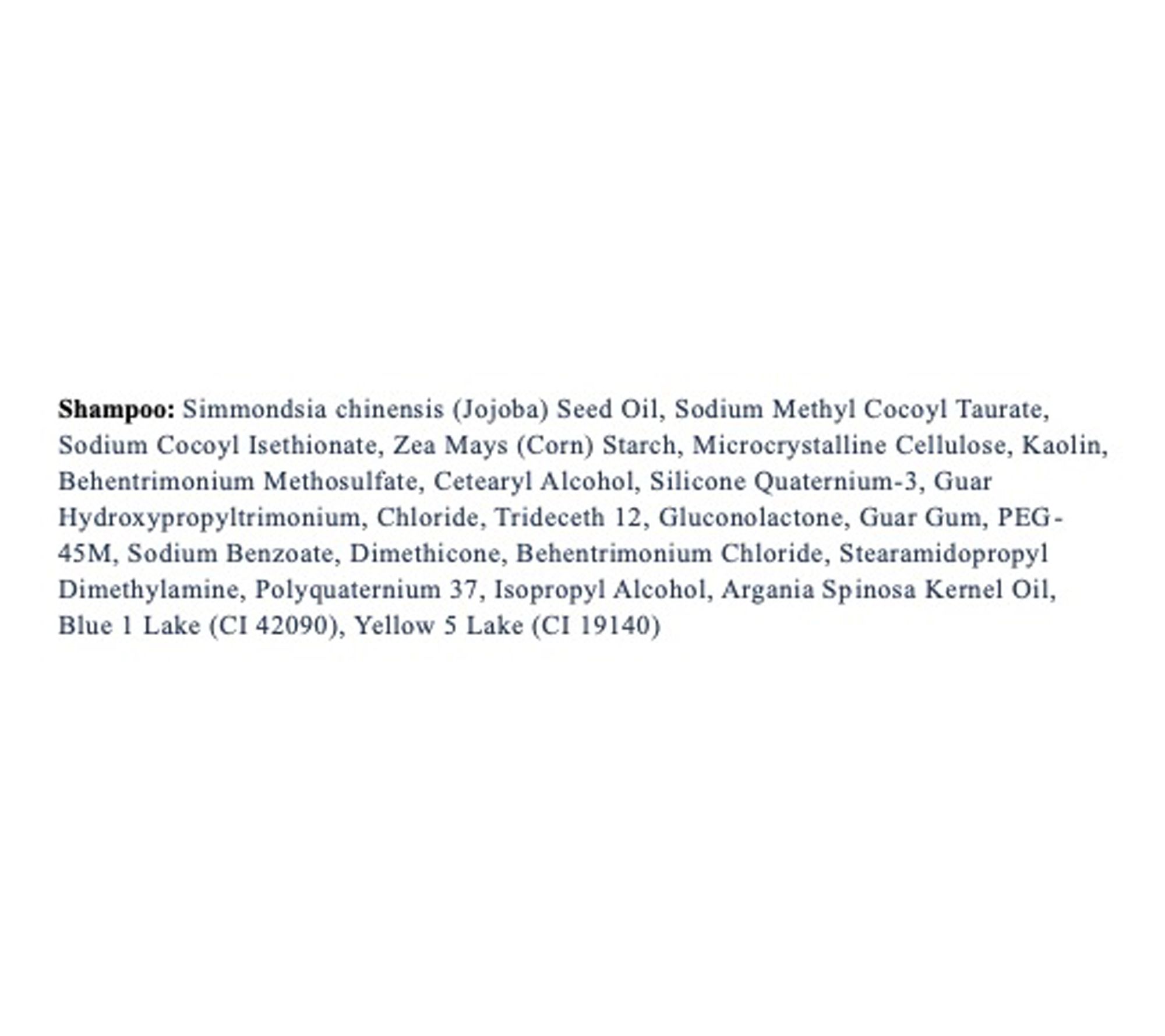 Shampoo: Simmondsia chinensis (Jojoba) Seed Oil, Sodium Methyl Cocoyl Taurate, Sodium Cocoyl Isethionate, Zea Mays (Corn) Starch, Microcrystalline Cellulose, Kaolin, Behentrimonium Methosulfate, Cetearyl Alcohol, Silicone Quaternium-3, Guar Hydroxypropyltrimonium, Chloride, Trideceth 12, Gluconolactone, Guar Gum, PEG-45M, Sodium Benzoate, Dimethicone, Behentrimonium Chloride, Stearamidopropyl Dimethylamine, Polyquaternium 37, Isopropyl Alcohol, Argania Spinosa Kernel Oil, Blue 1 Lake (CI 42090), Yellow 5 Lake (CI 19140)